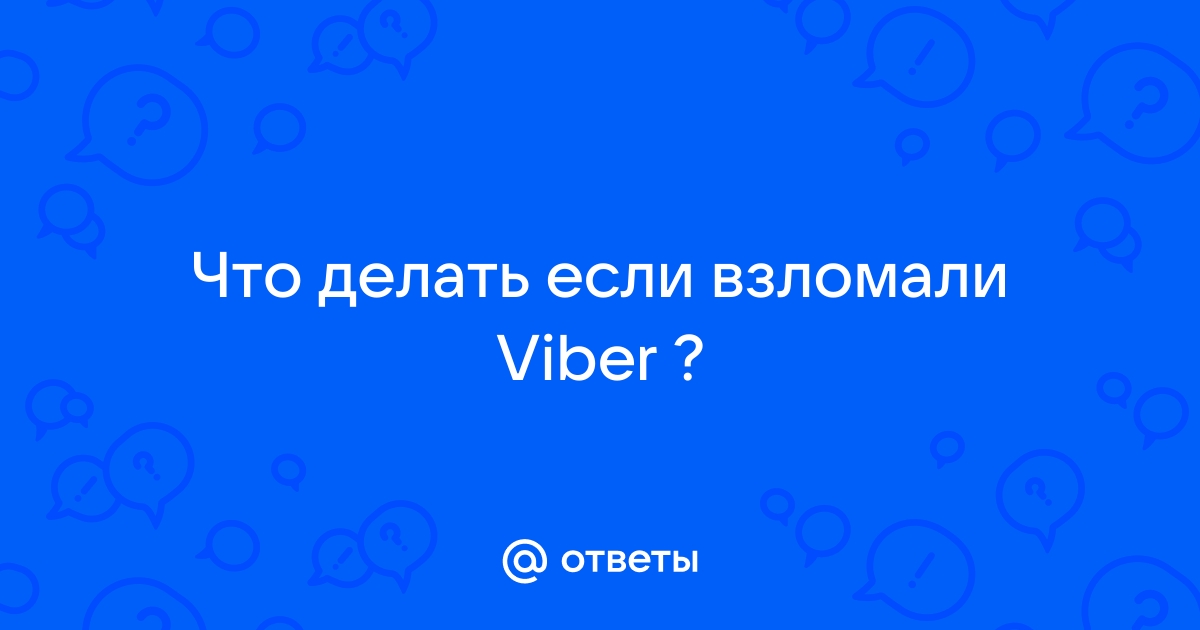 Что делать если взломали Viber ?

@ ответы